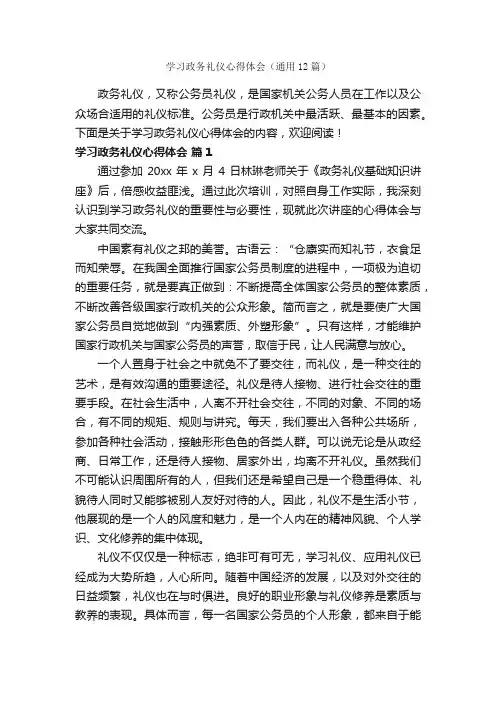 学习政务礼仪心得体会（通用12篇）

政务礼仪，又称公务员礼仪，是国家机关公务人员在工作以及公众场合适用的礼仪标准。公务员是行政机关中最活跃、最基本的因素。下面是关于学习政务礼仪心得体会的内容，欢迎阅读！

学习政务礼仪心得体会 篇1

通过参加 20xx 年 x 月 4 日林琳老师关于《政务礼仪基础知识讲座》后，倍感收益匪浅。通过此次培训，对照自身工作实际，我深刻认识到学习政务礼仪的重要性与必要性，现就此次讲座的心得体会与大家共同交流。

中国素有礼仪之邦的美誉。古语云：“仓廪实而知礼节，衣食足而知荣辱。在我国全面推行国家公务员制度的进程中，一项极为迫切的重要任务，就是要真正做到：不断提高全体国家公务员的整体素质，不断改善各级国家行政机关的公众形象。简而言之，就是要使广大国家公务员自觉地做到“内强素质、外塑形象”。只有这样，才能维护国家行政机关与国家公务员的声誉，取信于民，让人民满意与放心。

一个人置身于社会之中就免不了要交往，而礼仪，是一种交往的艺术，是有效沟通的重要途径。礼仪是待人接物、进行社会交往的重要手段。在社会生活中，人离不开社会交往，不同的对象、不同的场合，有不同的规矩、规则与讲究。每天，我们要出入各种公共场所，参加各种社会活动，接触形形色色的各类人群。可以说无论是从政经商、日常工作，还是待人接物、居家外出，均离不开礼仪。虽然我们不可能认识周围所有的人，但我们还是希望自己是一个稳重得体、礼貌待人同时又能够被别人友好对待的人。因此，礼仪不是生活小节，他展现的是一个人的风度和魅力，是一个人内在的精神风貌、个人学识、文化修养的集中体现。

礼仪不仅仅是一种标志，绝非可有可无，学习礼仪、应用礼仪已经成为大势所趋，人心所向。随着中国经济的发展，以及对外交往的日益频繁，礼仪也在与时俱进。良好的职业形象与礼仪修养是素质与教养的表现。具体而言，每一名国家公务员的个人形象，都来自于能